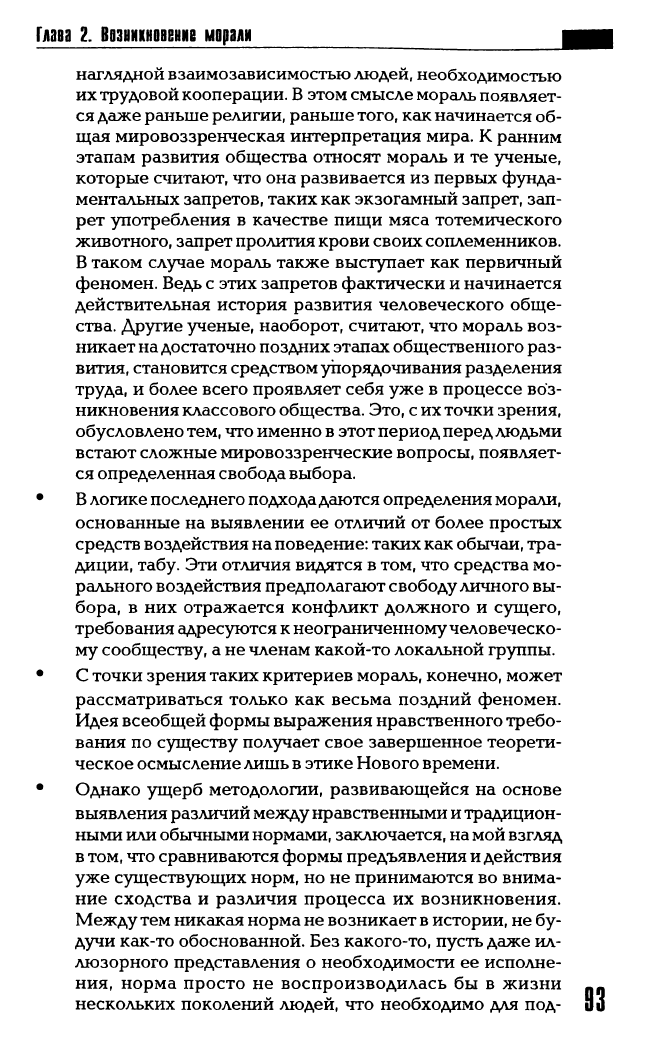 Глава 2. Возникновение морали

наглядной взаимозависимостью людей, необходимостью их трудовой кооперации. В этом смысле мораль появляется даже раньше религии, раньше того, как начинается общая мировоззренческая интерпретация мира. К ранним этапам развития общества относят мораль и те ученые, которые считают, что она развивается из первых фундаментальных запретов, таких как экзогамный запрет, запрет употребления в качестве пищи мяса тотемического животного, запрет пролития крови своих соплеменников. В таком случае мораль также выступает как первичный феномен. Ведь с этих запретов фактически и начинается действительная история развития человеческого общества. Другие ученые, наоборот, считают, что мораль возникает на достаточно поздних этапах общественного развития, становится средством упорядочивания разделения труда, и более всего проявляет себя уже в процессе возникновения классового общества. Это, с их точки зрения, обусловлено тем, что именно в этот период перед людьми встают сложные мировоззренческие вопросы, появляется определенная свобода выбора.

• В логике последнего подхода даются определения морали, основанные на выявлении ее отличий от более простых средств воздействия на поведение: таких как обычаи, традиции, табу. Эти отличия видятся в том, что средства морального воздействия предполагают свободу личного выбора, в них отражается конфликт должного и сущего, требования адресуются к неограниченному человеческому сообществу, а не членам какой-то локальной группы.

• С точки зрения таких критериев мораль, конечно, может рассматриваться только как весьма поздний феномен. Идея всеобщей формы выражения нравственного требования по существу получает свое завершенное теоретическое осмысление лишь в этике Нового времени.

• Однако ущерб методологии, развивающейся на основе выявления различий между нравственными и традиционными или обычными нормами, заключается, на мой взгляд в том, что сравниваются формы предъявления и действия уже существующих норм, но не принимаются во внимание сходства и различия процесса их возникновения. Между тем никакая норма не возникает в истории, не будучи как-то обоснованной. Без какого-то, пусть даже иллюзорного представления о необходимости ее исполнения, норма просто не воспроизводилась бы в жизни нескольких поколений людей, что необходимо для под-

93